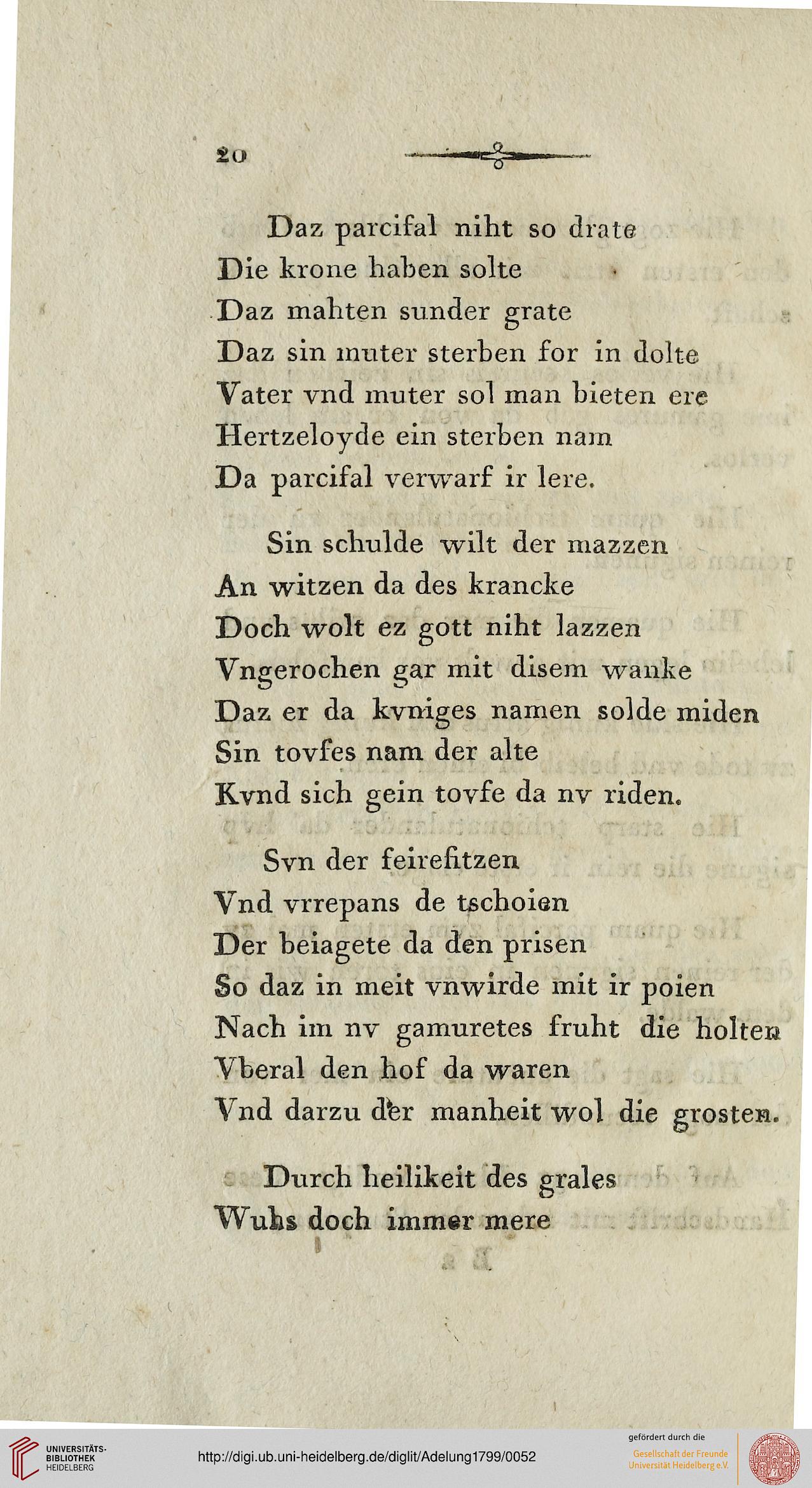 20

Daz parcifal niht so drate
Die krone haben solte
Daz mahten sunder grate
Daz sin muter sterben for in dolte
Vater vnd muter sol man bieten ere
Hertzeloyde ein sterben nam
Da parcifal verwarf ir lere.

Sin schulde wilt der mazzen
An witzen da des krancke
Doch wolt ez gott niht lazzen
Vngerochen gar mit disem wanke
Daz er da kvniges namen solde miden
Sin tovfes nam der alte
Kvnd sich gein tovfe da nv riden.

Svn der feirefitzen
Vnd vrrepans de tschoien
Der beiagete da den prisen
So daz in meit vnwirde mit ir poien
Nach im nv gamuretes fruht die holten
Vberal den hof da waren
Vnd darzu der manheit wol die grosten.

Durch heilikeit des grales
Wuhs doch immer mere

UNIVERSITÄTS-BIBLIOTHEK HEIDELBERG
http://digi.ub.uni-heidelberg.de/diglit/Adelung1799/0052
gefördert durch die
Gesellschaft der Freunde Universität Heidelberg e.V.